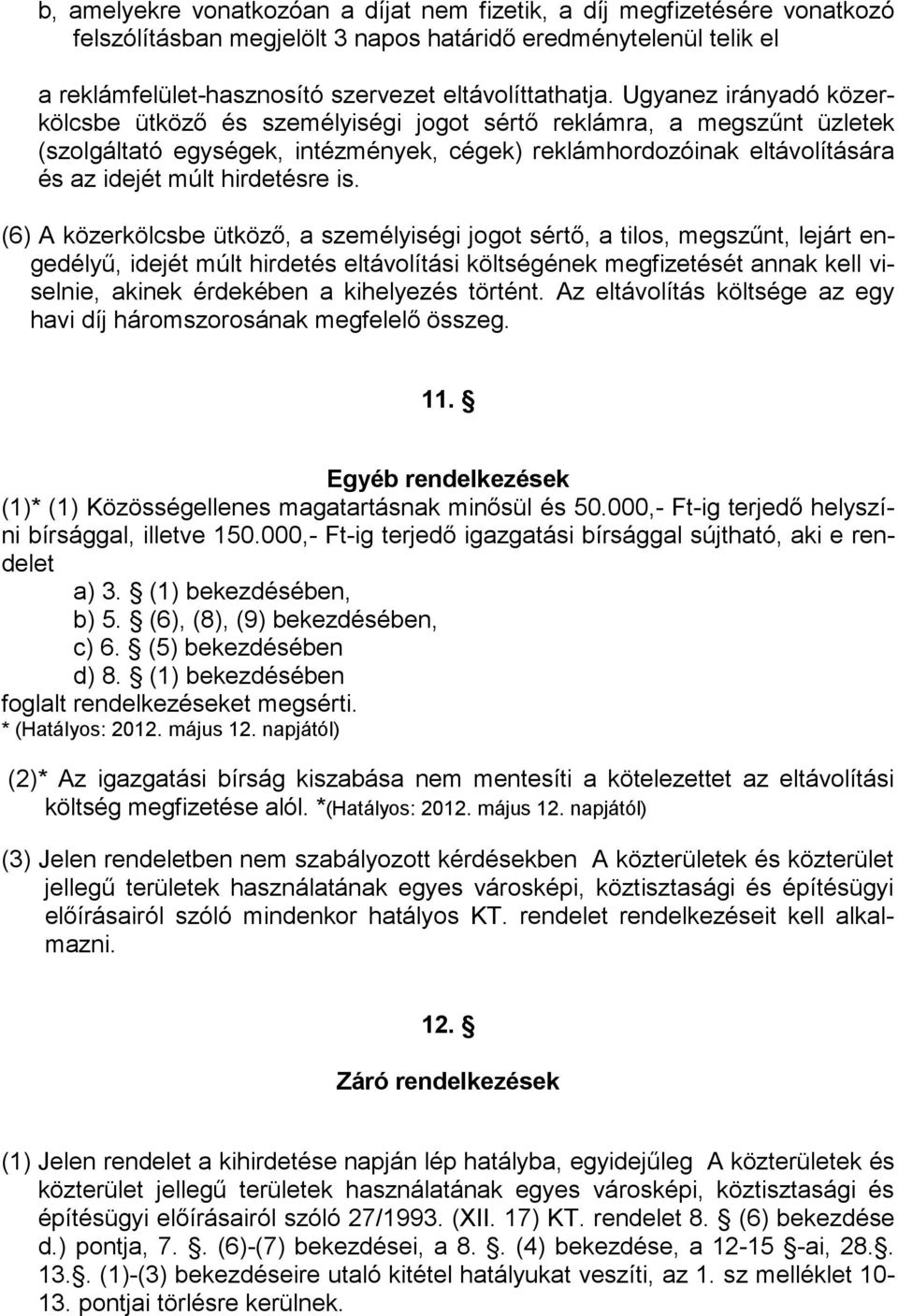 b, amelyekre vonatkozóan a díjat nem fizetik, a díj megfizetésére vonatkozó felszólításban megjelölt 3 napos határidő eredménytelenül telik el

a reklámfelület-hasznosító szervezet eltávolíttathatja. Ugyanez irányadó közerkölcsbe ütköző és személyiségi jogot sértő reklámra, a megszűnt üzletek (szolgáltató egységek, intézmények, cégek) reklámhordozóinak eltávolítására és az idejét múlt hirdetésre is.

(6) A közerkölcsbe ütköző, a személyiségi jogot sértő, a tilos, megszűnt, lejárt engedélyű, idejét múlt hirdetés eltávolítási költségének megfizetését annak kell viselnie, akinek érdekében a kihelyezés történt. Az eltávolítás költsége az egy havi díj háromszorosának megfelelő összeg.

11. §

Egyéb rendelkezések

(1)* (1) Közösségellenes magatartásnak minősül és 50.000,- Ft-ig terjedő helyszíni bírsággal, illetve 150.000,- Ft-ig terjedő igazgatási bírsággal sújtható, aki e rendelet

a) 3. § (1) bekezdésében,
b) 5. § (6), (8), (9) bekezdésében,
c) 6. § (5) bekezdésében
d) 8. § (1) bekezdésében
foglalt rendelkezéseket megsérti.
* (Hatályos: 2012. május 12. napjától)

(2)* Az igazgatási bírság kiszabása nem mentesíti a kötelezettet az eltávolítási költség megfizetése alól. *(Hatályos: 2012. május 12. napjától)

(3) Jelen rendeletben nem szabályozott kérdésekben A közterületek és közterület jellegű területek használatának egyes városképi, köztisztasági és építésügyi előírásairól szóló mindenkor hatályos KT. rendelet rendelkezéseit kell alkalmazni.

12. §

Záró rendelkezések

(1) Jelen rendelet a kihirdetése napján lép hatályba, egyidejűleg A közterületek és közterület jellegű területek használatának egyes városképi, köztisztasági és építésügyi előírásairól szóló 27/1993. (XII. 17) KT. rendelet 8. § (6) bekezdése d.) pontja, 7. §. (6)-(7) bekezdései, a 8. §. (4) bekezdése, a 12-15 §-ai, 28.§. 13.§. (1)-(3) bekezdéseire utaló kitétel hatályukat veszíti, az 1. sz melléklet 10-13. pontjai törlésre kerülnek.